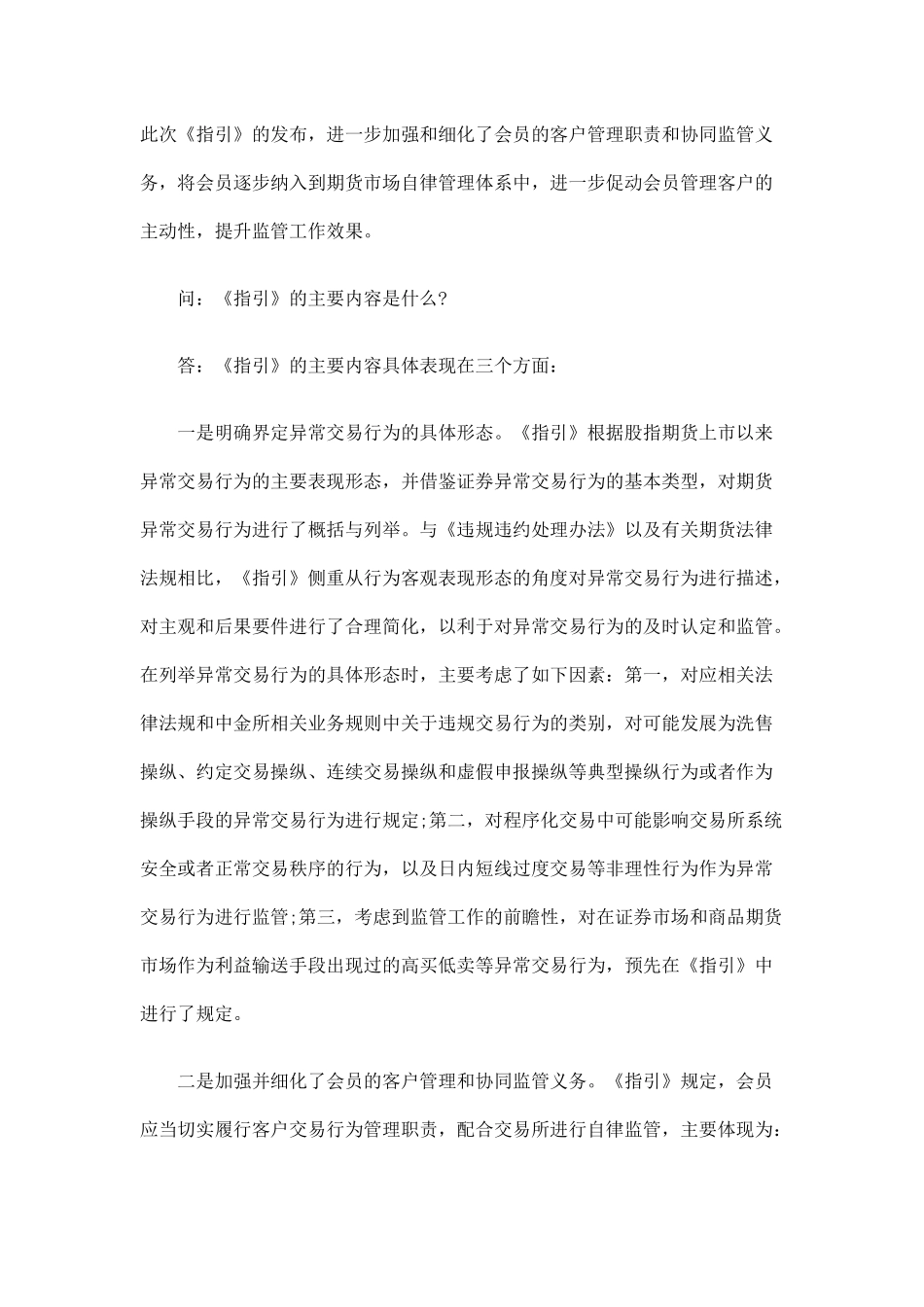 此次《指引》的发布，进一步加强和细化了会员的客户管理职责和协同监管义务，将会员逐步纳入到期货市场自律管理体系中，进一步促动会员管理客户的主动性，提升监管工作效果。

问：《指引》的主要内容是什么?

答：《指引》的主要内容具体表现在三个方面：

一是明确界定异常交易行为的具体形态。《指引》根据股指期货上市以来异常交易行为的主要表现形态，并借鉴证券异常交易行为的基本类型，对期货异常交易行为进行了概括与列举。与《违规违约处理办法》以及有关期货法律法规相比，《指引》侧重从行为客观表现形态的角度对异常交易行为进行描述，对主观和后果要件进行了合理简化，以利于对异常交易行为的及时认定和监管。在列举异常交易行为的具体形态时，主要考虑了如下因素：第一，对应相关法律法规和中金所相关业务规则中关于违规交易行为的类别，对可能发展为洗售操纵、约定交易操纵、连续交易操纵和虚假申报操纵等典型操纵行为或者作为操纵手段的异常交易行为进行规定;第二，对程序化交易中可能影响交易所系统安全或者正常交易秩序的行为，以及日内短线过度交易等非理性行为作为异常交易行为进行监管;第三，考虑到监管工作的前瞻性，对在证券市场和商品期货市场作为利益输送手段出现过的高买低卖等异常交易行为，预先在《指引》中进行了规定。

二是加强并细化了会员的客户管理和协同监管义务。《指引》规定，会员应当切实履行客户交易行为管理职责，配合交易所进行自律监管，主要体现为: